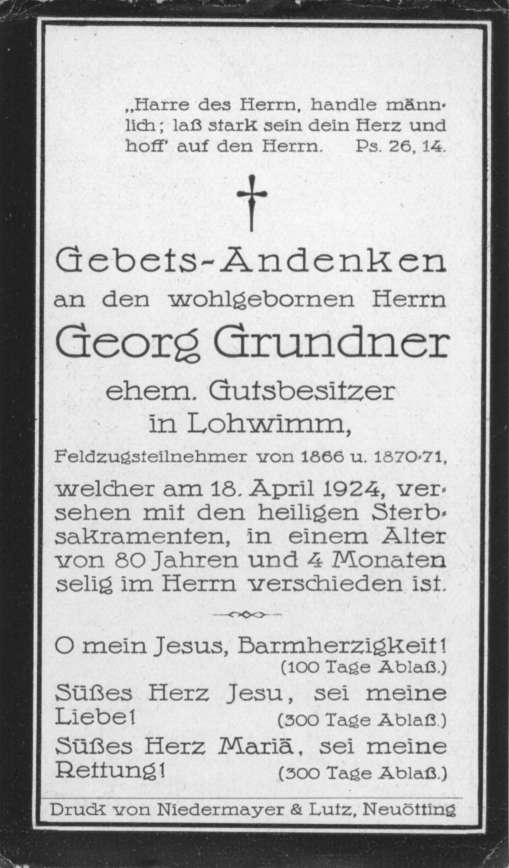 „Harre des Herrn, handle männlich; laß stark sein dein Herz und hoff' auf den Herrn. Ps. 26, 14.

Gebets-Andenken
an den wohlgebornen Herrn
Georg Grundner
ehem. Gutsbesitzer
in Lohwimm,
Feldzugsteilnehmer von 1866 u. 1870-71,

welcher am 18. April 1924, versehen mit den heiligen Sterbsakramenten, in einem Alter von 80 Jahren und 4 Monaten selig im Herrn verschieden ist.

O mein Jesus, Barmherzigkeit!
(100 Tage Ablaß.)
Süßes Herz Jesu, sei meine Liebe! (300 Tage Ablaß.)
Süßes Herz Mariä, sei meine Rettung! (300 Tage Ablaß.)

Druck von Niedermayer & Lutz, Neuötting